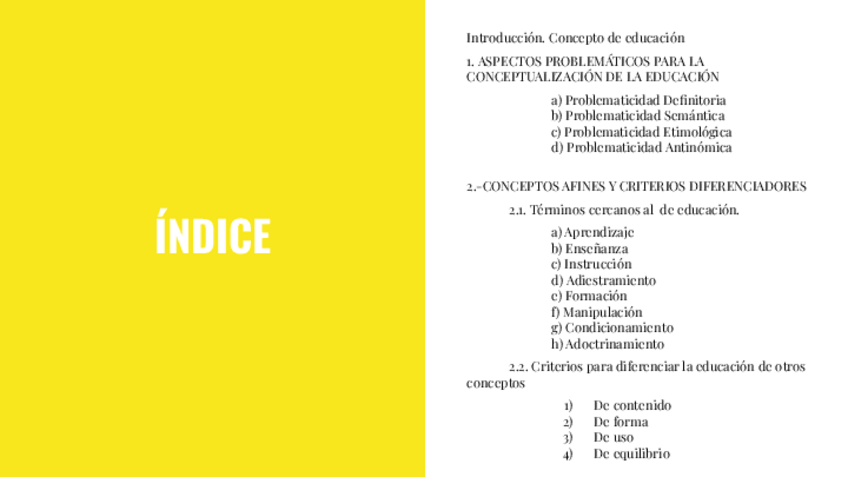 ÍNDICE

Introducción. Concepto de educación

1. ASPECTOS PROBLEMÁTICOS PARA LA CONCEPTUALIZACIÓN DE LA EDUCACIÓN

a) Problematicidad Definitoria
b) Problematicidad Semántica
c) Problematicidad Etimológica
d) Problematicidad Antinómica

2.-CONCEPTOS AFINES Y CRITERIOS DIFERENCIADORES

2.1. Términos cercanos al de educación.

a) Aprendizaje
b) Enseñanza
c) Instrucción
d) Adiestramiento
e) Formación
f) Manipulación
g) Condicionamiento
h) Adoctrinamiento

2.2. Criterios para diferenciar la educación de otros conceptos

1) De contenido
2) De forma
3) De uso
4) De equilibrio